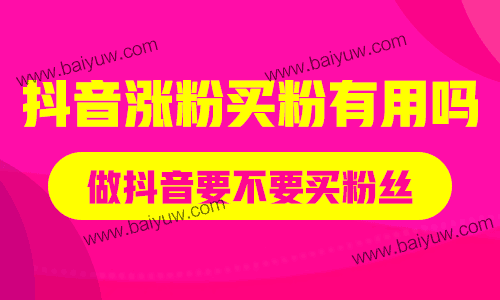 www.baiyuw.com

www.baiyuw.com

抖音涨粉买粉有用吗

做抖音要不要买粉丝

www.baiyuw.com

www.baiyuw.com